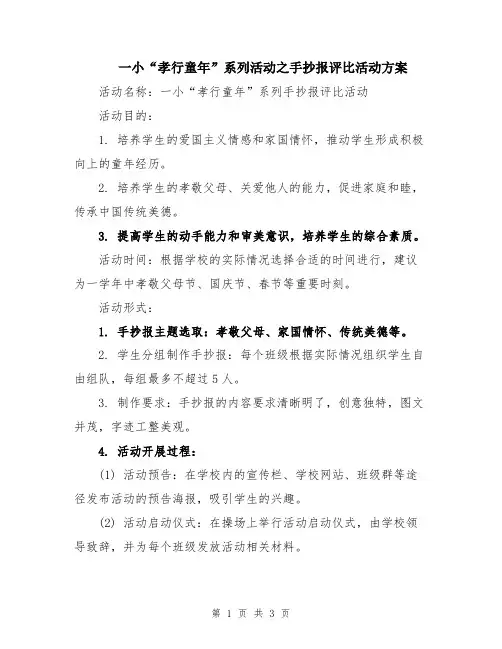 一小“孝行童年”系列活动之手抄报评比活动方案

活动名称：一小“孝行童年”系列手抄报评比活动

活动目的：

1. 培养学生的爱国主义情感和家国情怀，推动学生形成积极向上的童年经历。

2. 培养学生的孝敬父母、关爱他人的能力，促进家庭和睦，传承中国传统美德。

3. 提高学生的动手能力和审美意识，培养学生的综合素质。

活动时间：根据学校的实际情况选择合适的时间进行，建议为一学年中孝敬父母节、国庆节、春节等重要时刻。

活动形式：

1. 手抄报主题选取：孝敬父母、家国情怀、传统美德等。

2. 学生分组制作手抄报：每个班级根据实际情况组织学生自由组队，每组最多不超过5人。

3. 制作要求：手抄报的内容要求清晰明了，创意独特，图文并茂，字迹工整美观。

4. 活动开展过程：

(1) 活动预告：在学校内的宣传栏、学校网站、班级群等途径发布活动的预告海报，吸引学生的兴趣。

(2) 活动启动仪式：在操场上举行活动启动仪式，由学校领导致辞，并为每个班级发放活动相关材料。

第 1 页 共 3 页